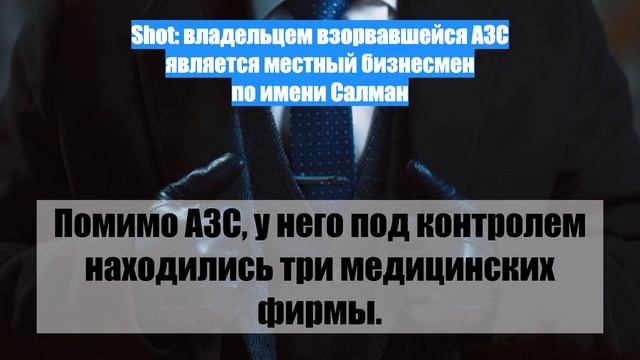 Shot: владельцем взорвавшейся АЗС является местный бизнесмен по имени Салман

Помимо АЗС, у него под контролем находились три медицинских фирмы.